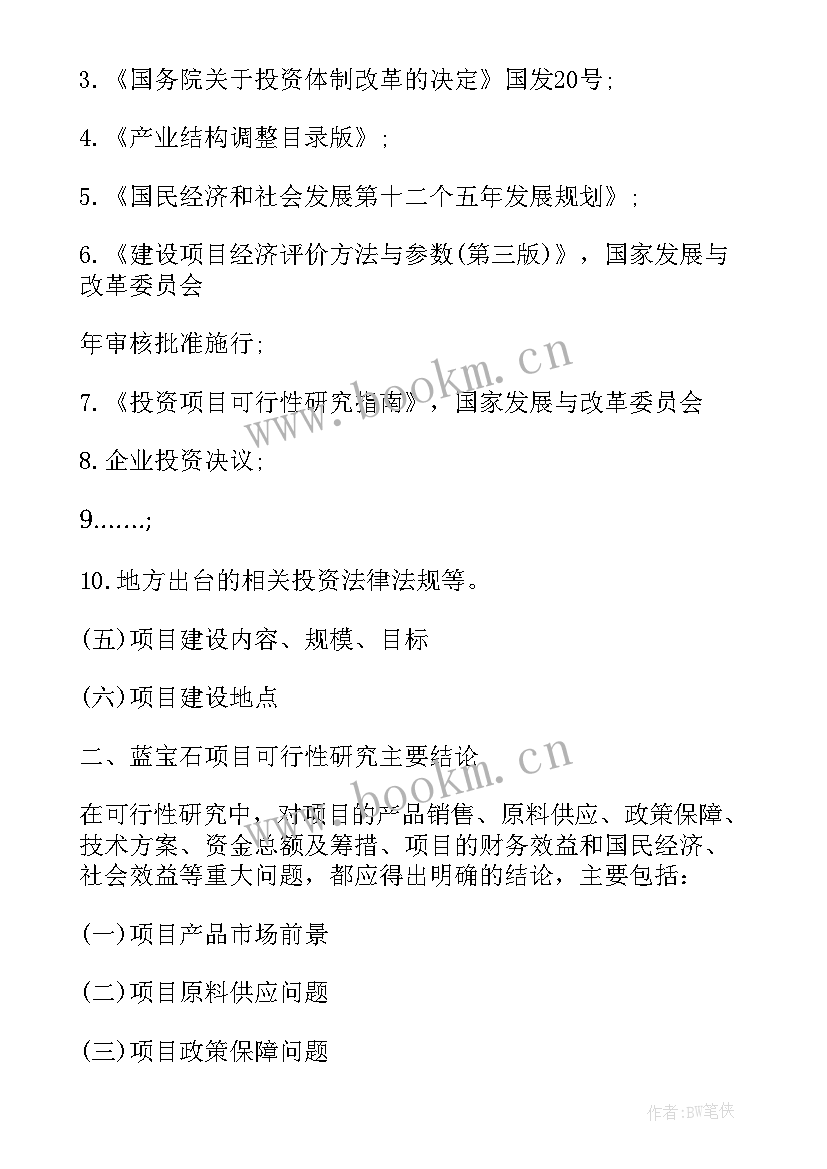 3.《国务院关于投资体制改革的决定》国发20号;

4.《产业结构调整目录版》;

5.《国民经济和社会发展第十二个五年发展规划》;

6.《建设项目经济评价方法与参数(第三版)》，国家发展与改革委员会

年审核批准施行;

7.《投资项目可行性研究指南》，国家发展与改革委员会

8.企业投资决议;

9……;

10.地方出台的相关投资法律法规等。

(五)项目建设内容、规模、目标

(六)项目建设地点

二、蓝宝石项目可行性研究主要结论

在可行性研究中，对项目的产品销售、原料供应、政策保障、技术方案、资金总额及筹措、项目的财务效益和国民经济、社会效益等重大问题，都应得出明确的结论，主要包括:

(一)项目产品市场前景

(二)项目原料供应问题

(三)项目政策保障问题

www.bookm.cn

www.bookm.cn

作者:BW笔侠